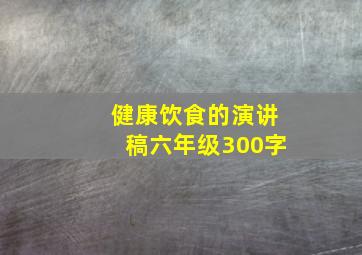 健康饮食的演讲稿六年级300字